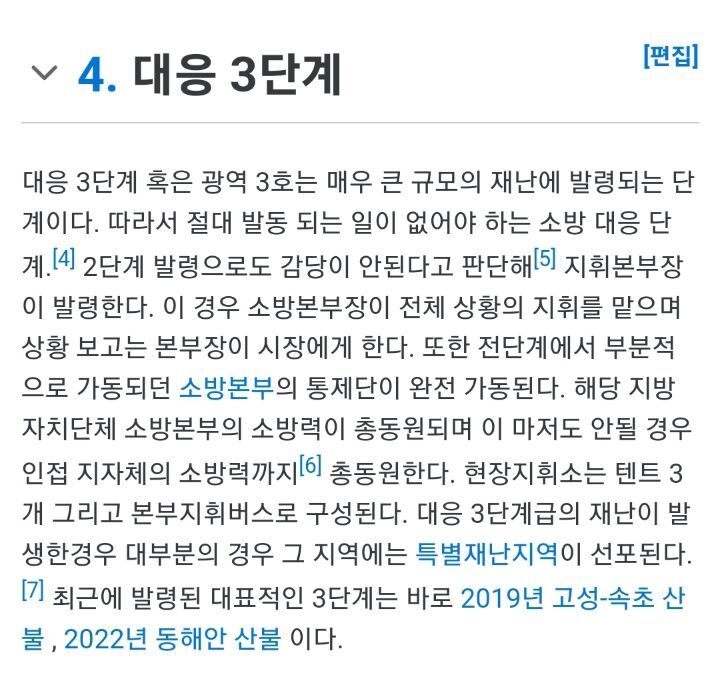 4. 대응 3단계

[편집]

대응 3단계 혹은 광역 3호는 매우 큰 규모의 재난에 발령되는 단계이다. 따라서 절대 발동 되는 일이 없어야 하는 소방 대응 단계.[4] 2단계 발령으로도 감당이 안된다고 판단해[5] 지휘본부장이 발령한다. 이 경우 소방본부장이 전체 상황의 지휘를 맡으며 상황 보고는 본부장이 시장에게 한다. 또한 전단계에서 부분적으로 가동되던 소방본부의 통제단이 완전 가동된다. 해당 지방자치단체 소방본부의 소방력이 총동원되며 이 마저도 안될 경우 인접 지자체의 소방력까지[6] 총동원한다. 현장지휘소는 텐트 3개 그리고 본부지휘버스로 구성된다. 대응 3단계급의 재난이 발생한경우 대부분의 경우 그 지역에는 특별재난지역이 선포된다.[7] 최근에 발령된 대표적인 3단계는 바로 2019년 고성-속초 산불 , 2022년 동해안 산불 이다.